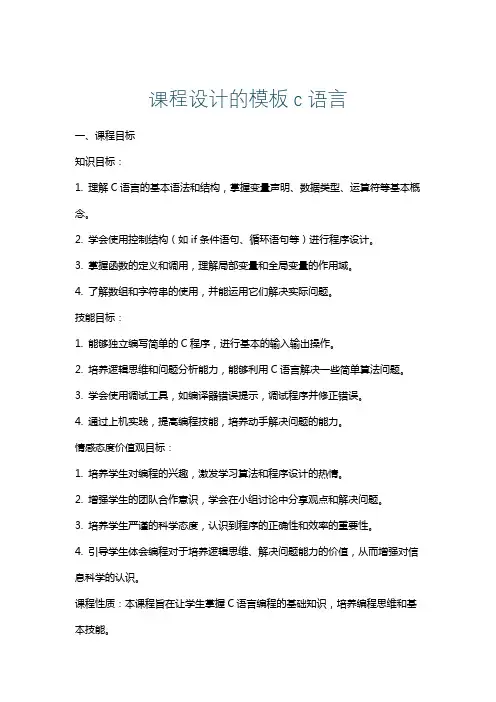 课程设计的模板 c 语言

一、课程目标

知识目标：

1. 理解 C 语言的基本语法和结构，掌握变量声明、数据类型、运算符等基本概念。

2. 学会使用控制结构（如 if 条件语句、循环语句等）进行程序设计。

3. 掌握函数的定义和调用，理解局部变量和全局变量的作用域。

4. 了解数组和字符串的使用，并能运用它们解决实际问题。

技能目标：

1. 能够独立编写简单的 C 程序，进行基本的输入输出操作。

2. 培养逻辑思维和问题分析能力，能够利用 C 语言解决一些简单算法问题。

3. 学会使用调试工具，如编译器错误提示，调试程序并修正错误。

4. 通过上机实践，提高编程技能，培养动手解决问题的能力。

情感态度价值观目标：

1. 培养学生对编程的兴趣，激发学习算法和程序设计的热情。

2. 增强学生的团队合作意识，学会在小组讨论中分享观点和解决问题。

3. 培养学生严谨的科学态度，认识到程序的正确性和效率的重要性。

4. 引导学生体会编程对于培养逻辑思维、解决问题能力的价值，从而增强对信息科学的认识。

课程性质：本课程旨在让学生掌握 C 语言编程的基础知识，培养编程思维和基本技能。